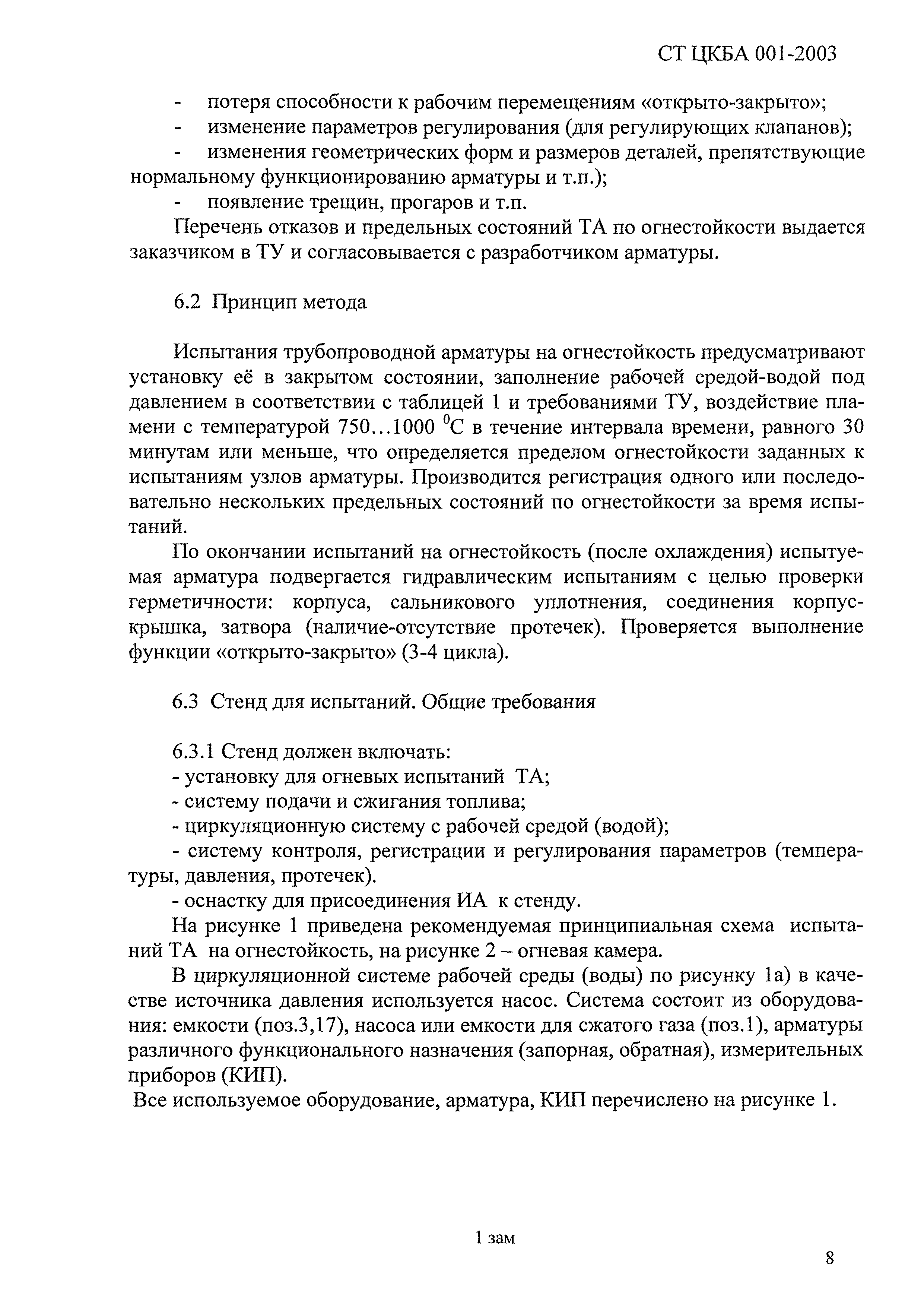 СТ ЦКБА 001-2003

- потеря способности к рабочим перемещениям «открыто-закрыто»;
- изменение параметров регулирования (для регулирующих клапанов);
- изменения геометрических форм и размеров деталей, препятствующие нормальному функционированию арматуры и т.п.);
- появление трещин, прогаров и т.п.

Перечень отказов и предельных состояний ТА по огнестойкости выдается заказчиком в ТУ и согласовывается с разработчиком арматуры.

6.2 Принцип метода

Испытания трубопроводной арматуры на огнестойкость предусматривают установку её в закрытом состоянии, заполнение рабочей средой-водой под давлением в соответствии с таблицей 1 и требованиями ТУ, воздействие пламени с температурой 750...1000 $^0$С в течение интервала времени, равного 30 минутам или меньше, что определяется пределом огнестойкости заданных к испытаниям узлов арматуры. Производится регистрация одного или последовательно нескольких предельных состояний по огнестойкости за время испытаний.

По окончании испытаний на огнестойкость (после охлаждения) испытуемая арматура подвергается гидравлическим испытаниям с целью проверки герметичности: корпуса, сальникового уплотнения, соединения корпус-крышка, затвора (наличие-отсутствие протечек). Проверяется выполнение функции «открыто-закрыто» (3-4 цикла).

6.3 Стенд для испытаний. Общие требования

6.3.1 Стенд должен включать:
- установку для огневых испытаний ТА;
- систему подачи и сжигания топлива;
- циркуляционную систему с рабочей средой (водой);
- систему контроля, регистрации и регулирования параметров (температуры, давления, протечек).
- оснастку для присоединения ИА к стенду.

На рисунке 1 приведена рекомендуемая принципиальная схема испытаний ТА на огнестойкость, на рисунке 2 – огневая камера.

В циркуляционной системе рабочей среды (воды) по рисунку 1а) в качестве источника давления используется насос. Система состоит из оборудования: емкости (поз.3,17), насоса или емкости для сжатого газа (поз.1), арматуры различного функционального назначения (запорная, обратная), измерительных приборов (КИП).

Все используемое оборудование, арматура, КИП перечислено на рисунке 1.

1 зам

8